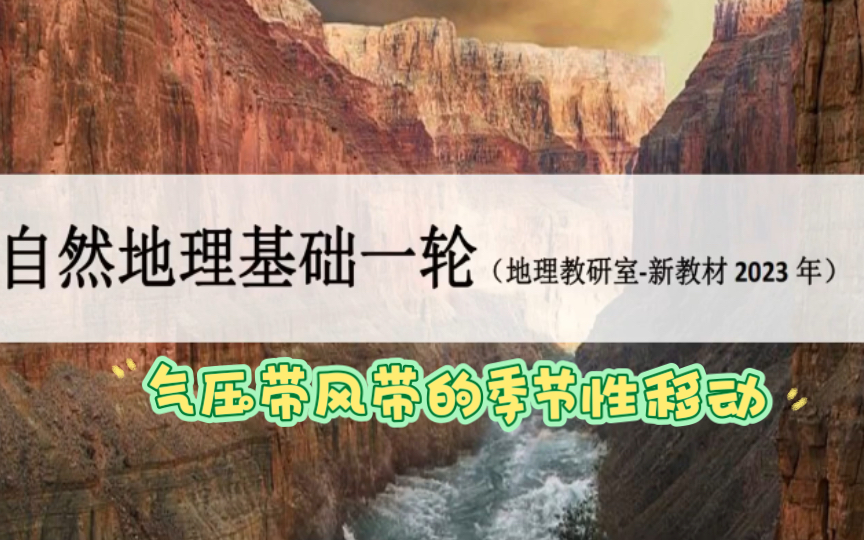 自然地理基础一轮（地理教研室-新教材 2023 年）

气压带风带的季节性移动